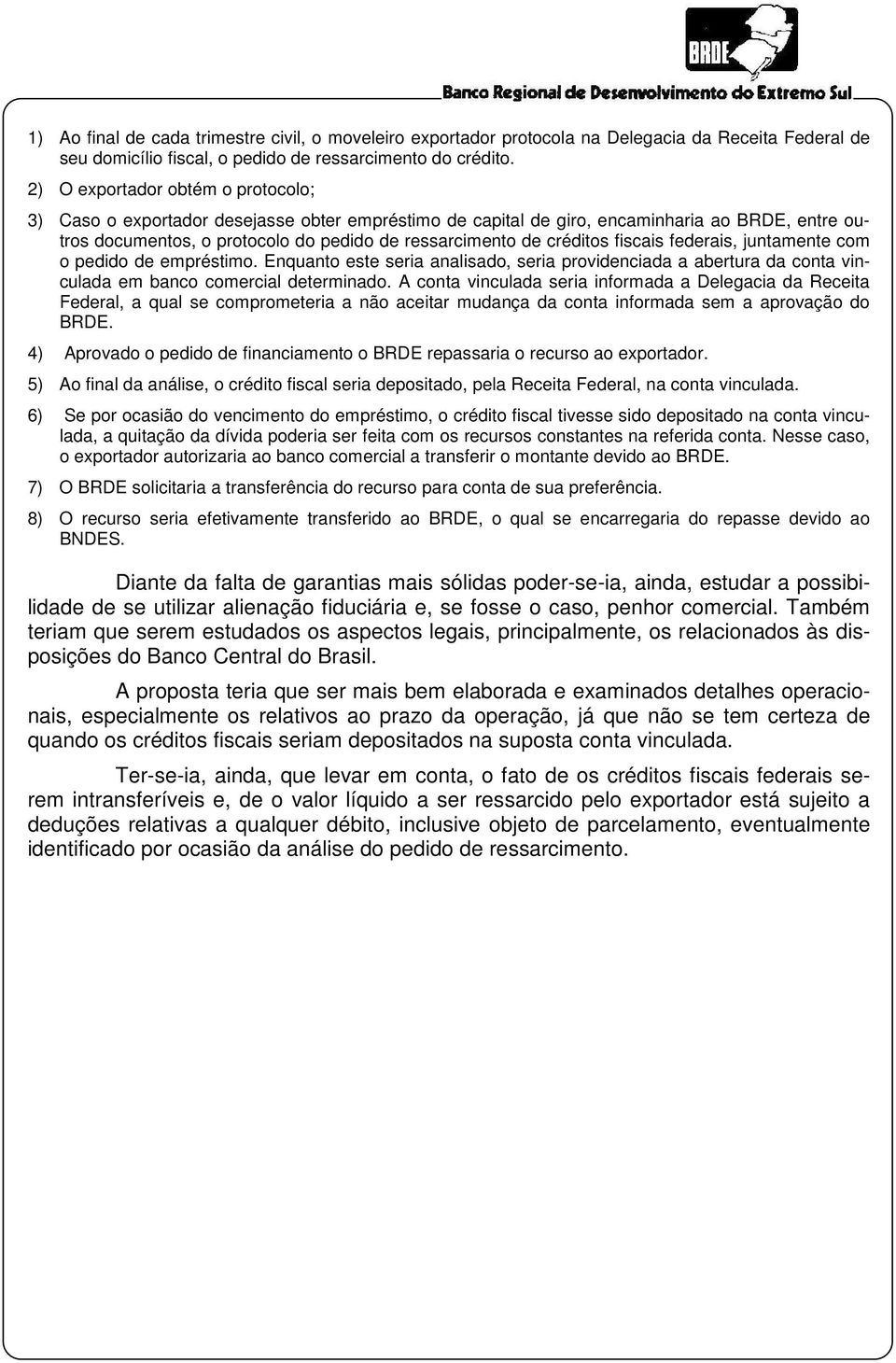 BRDE

Banco Regional de Desenvolvimento do Extremo Sul

1) Ao final de cada trimestre civil, o moveleiro exportador protocola na Delegacia da Receita Federal de seu domicílio fiscal, o pedido de ressarcimento do crédito.

2) O exportador obtém o protocolo;

3) Caso o exportador desejasse obter empréstimo de capital de giro, encaminharia ao BRDE, entre outros documentos, o protocolo do pedido de ressarcimento de créditos fiscais federais, juntamente com o pedido de empréstimo. Enquanto este seria analisado, seria providenciada a abertura da conta vinculada em banco comercial determinado. A conta vinculada seria informada a Delegacia da Receita Federal, a qual se comprometeria a não aceitar mudança da conta informada sem a aprovação do BRDE.

4) Aprovado o pedido de financiamento o BRDE repassaria o recurso ao exportador.

5) Ao final da análise, o crédito fiscal seria depositado, pela Receita Federal, na conta vinculada.

6) Se por ocasião do vencimento do empréstimo, o crédito fiscal tivesse sido depositado na conta vinculada, a quitação da dívida poderia ser feita com os recursos constantes na referida conta. Nesse caso, o exportador autorizaria ao banco comercial a transferir o montante devido ao BRDE.

7) O BRDE solicitaria a transferência do recurso para conta de sua preferência.

8) O recurso seria efetivamente transferido ao BRDE, o qual se encarregaria do repasse devido ao BNDES.

Diante da falta de garantias mais sólidas poder-se-ia, ainda, estudar a possibilidade de se utilizar alienação fiduciária e, se fosse o caso, penhor comercial. Também teriam que serem estudados os aspectos legais, principalmente, os relacionados às disposições do Banco Central do Brasil.

A proposta teria que ser mais bem elaborada e examinados detalhes operacionais, especialmente os relativos ao prazo da operação, já que não se tem certeza de quando os créditos fiscais seriam depositados na suposta conta vinculada.

Ter-se-ia, ainda, que levar em conta, o fato de os créditos fiscais federais serem intransferíveis e, de o valor líquido a ser ressarcido pelo exportador está sujeito a deduções relativas a qualquer débito, inclusive objeto de parcelamento, eventualmente identificado por ocasião da análise do pedido de ressarcimento.